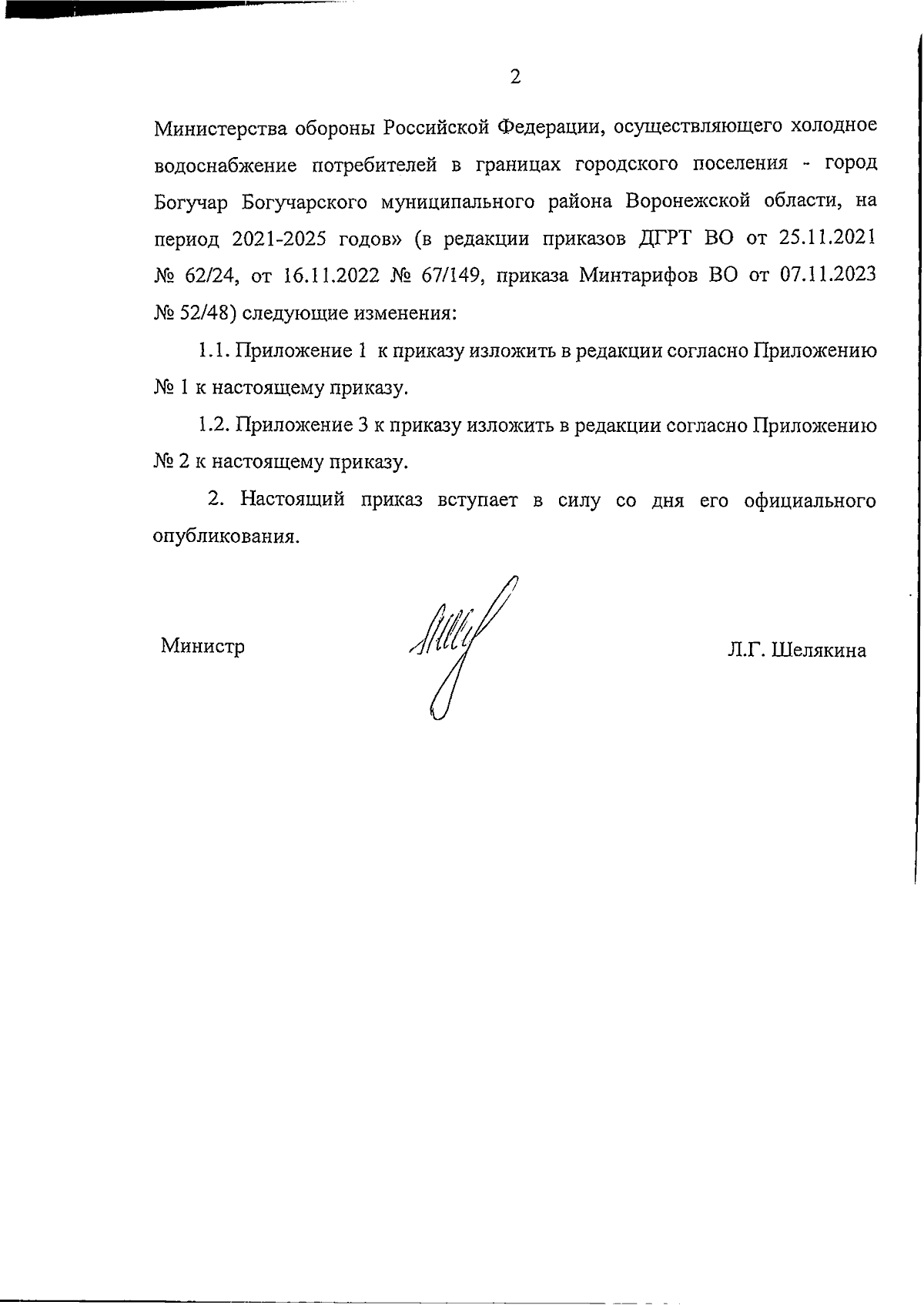 2

Министерства обороны Российской Федерации, осуществляющего холодное водоснабжение потребителей в границах городского поселения - город Богучар Богучарского муниципального района Воронежской области, на период 2021-2025 годов» (в редакции приказов ДГРТ ВО от 25.11.2021 № 62/24, от 16.11.2022 № 67/149, приказа Минтарифов ВО от 07.11.2023 № 52/48) следующие изменения:

1.1. Приложение 1 к приказу изложить в редакции согласно Приложению № 1 к настоящему приказу.

1.2. Приложение 3 к приказу изложить в редакции согласно Приложению № 2 к настоящему приказу.

2. Настоящий приказ вступает в силу со дня его официального опубликования.

Министр

Л.Г. Шелякина